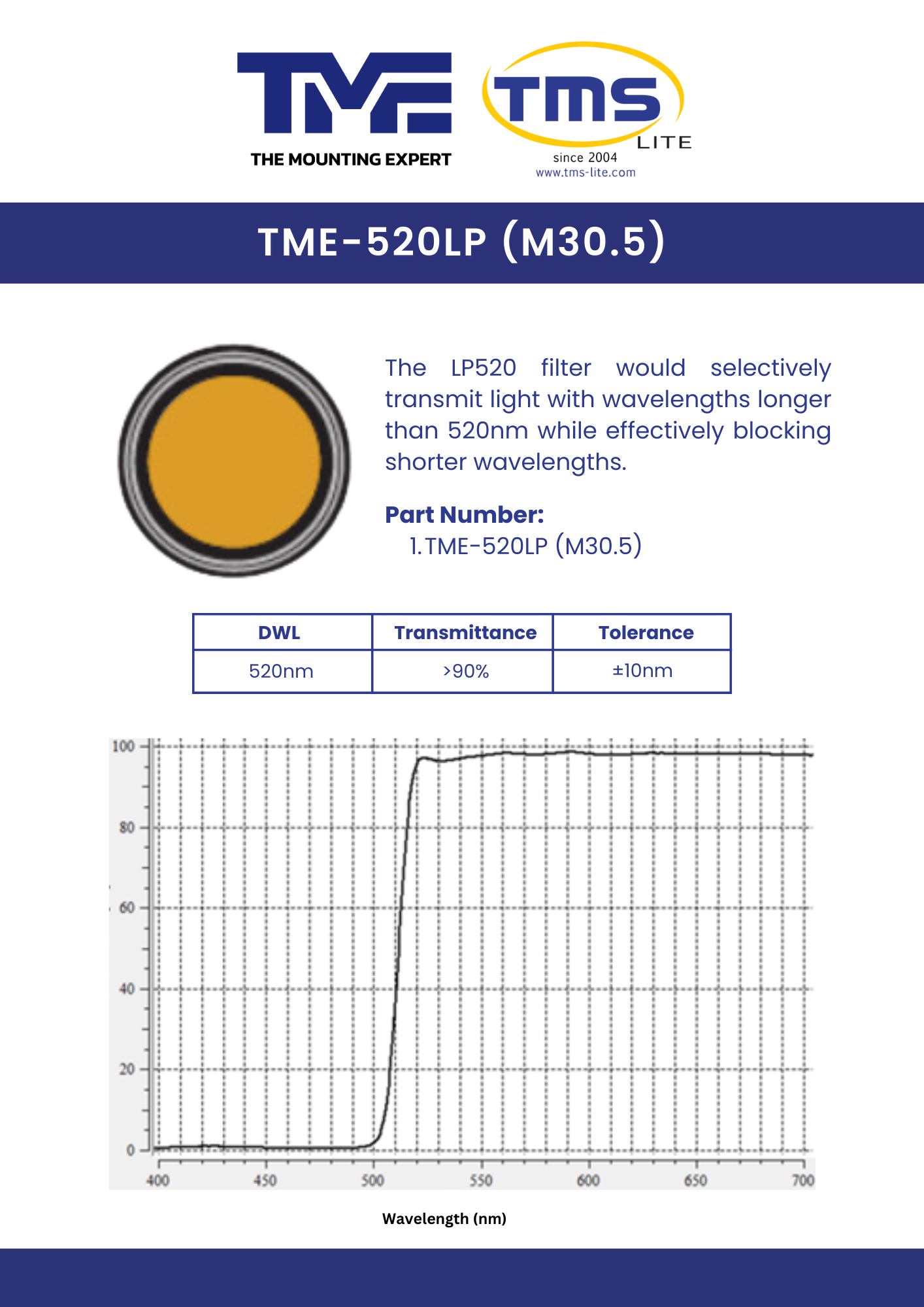 TME
THE MOUNTING EXPERT

tms
LITE
since 2004
www.tms-lite.com

TME-520LP (M30.5)

The LP520 filter would selectively transmit light with wavelengths longer than 520nm while effectively blocking shorter wavelengths.

Part Number:
1. TME-520LP (M30.5)

| DWL | Transmittance | Tolerance |
|---|---|---|
| 520nm | >90% | ±10nm |

100
80
60
40
20
0
400
450
500
550
600
650
700

Wavelength (nm)